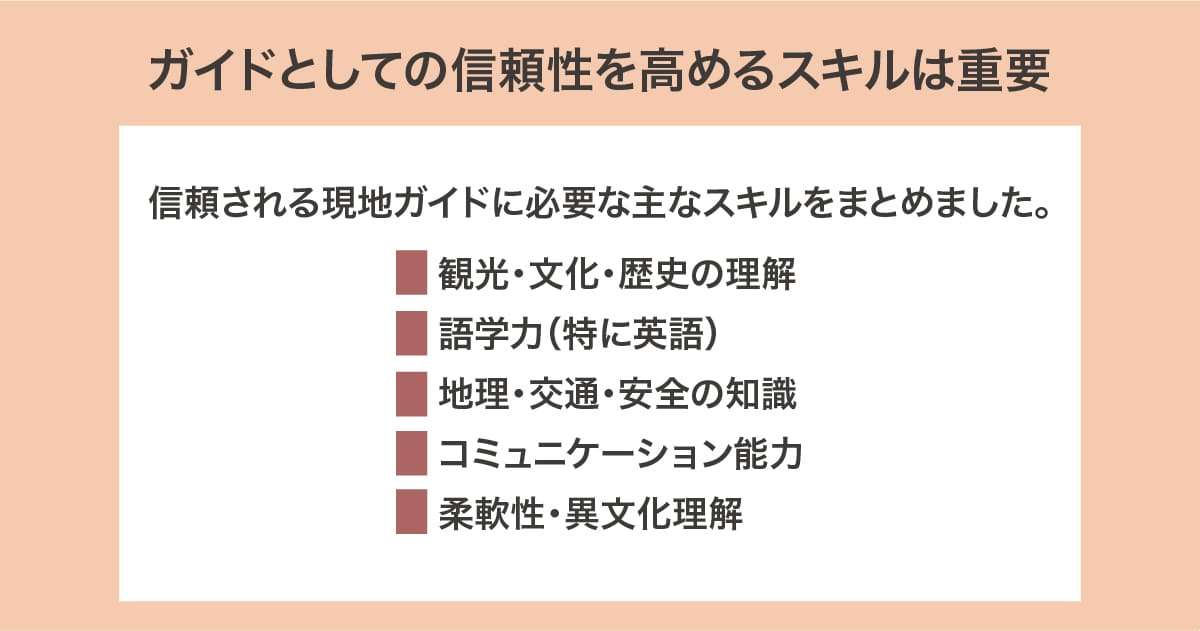 ガイドとしての信頼性を高めるスキルは重要

信頼される現地ガイドに必要な主なスキルをまとめました。

観光・文化・歴史の理解

語学力（特に英語）

地理・交通・安全の知識

コミュニケーション能力

柔軟性・異文化理解